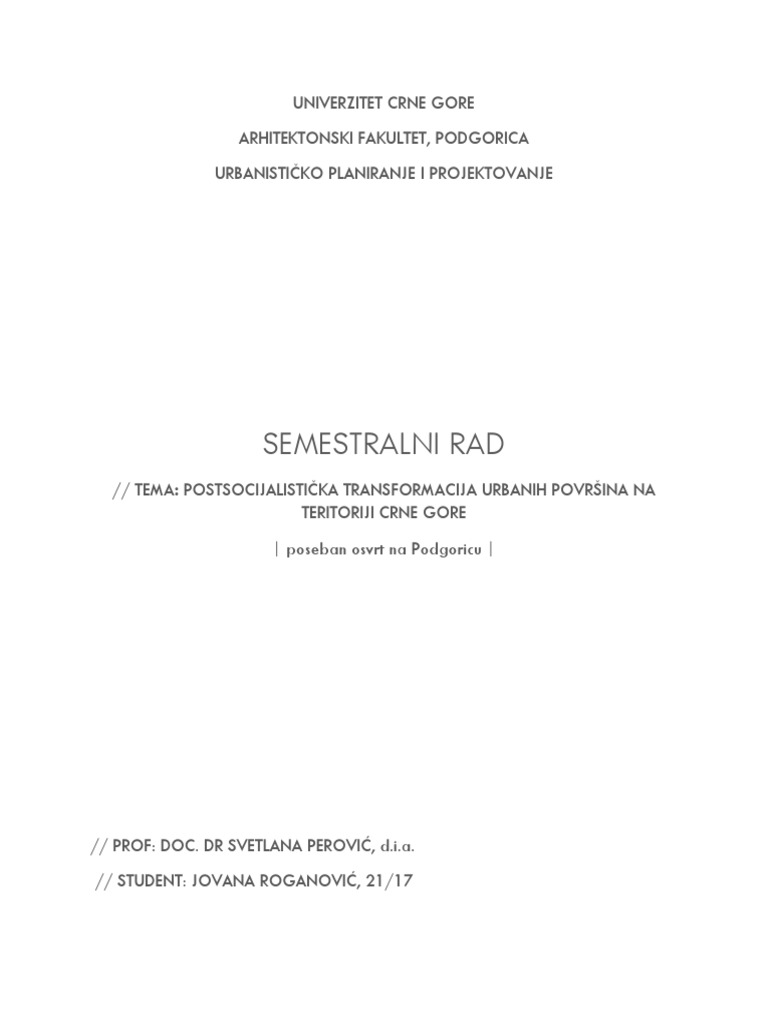 UNIVERZITET CRNE GORE

ARHITEKTONSKI FAKULTET, PODGORICA

URBANISTIČKO PLANIRANJE I PROJEKTOVANJE

SEMESTRALNI RAD

// TEMA: POSTSOCIJALISTIČKA TRANSFORMACIJA URBANIH POVRŠINA NA TERITORIJI CRNE GORE

| poseban osvrt na Podgoricu |

// PROF: DOC. DR SVETLANA PEROVIĆ, d.i.a.

// STUDENT: JOVANA ROGANOVIĆ, 21/17